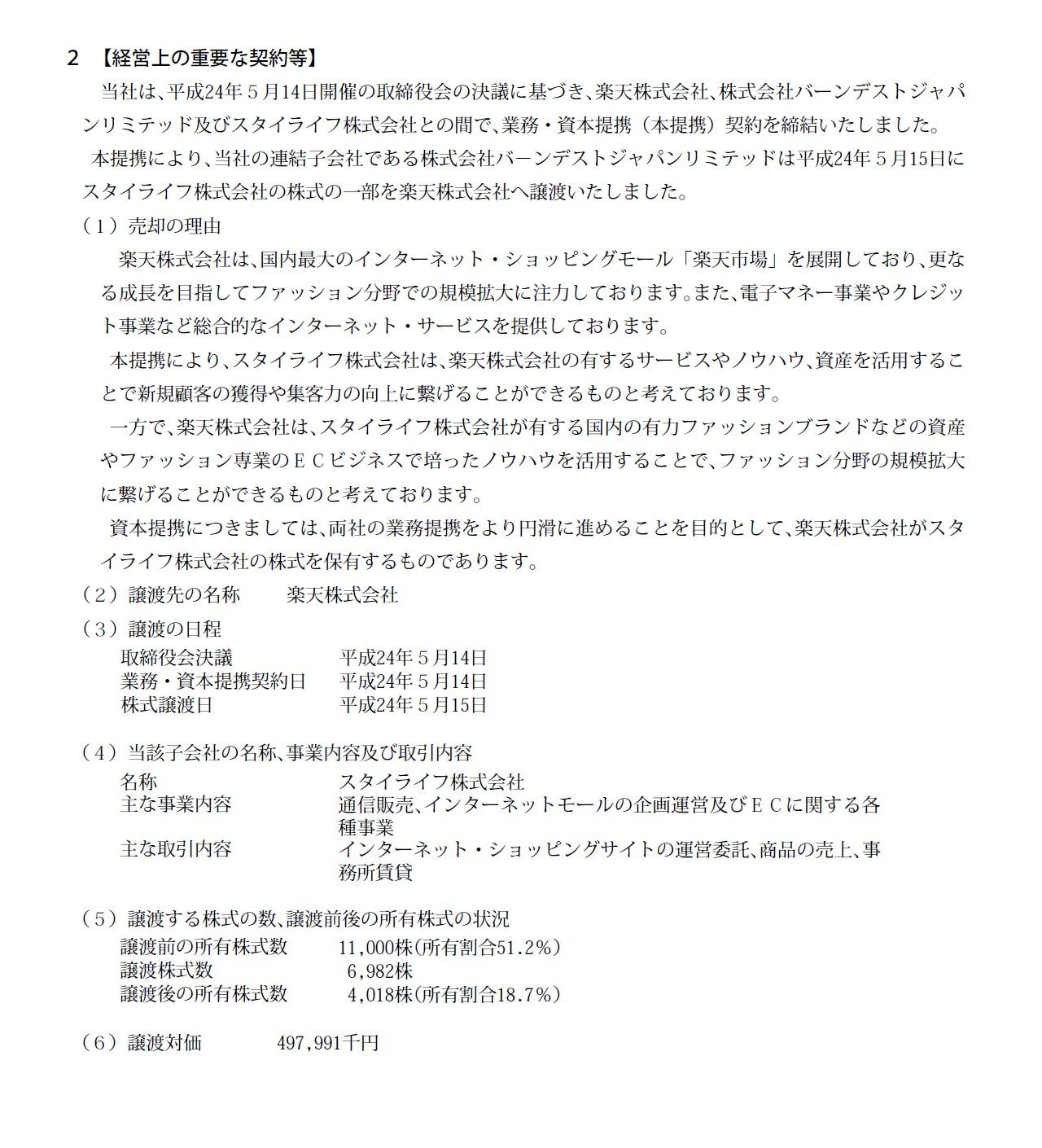 2 【経営上の重要な契約等】

当社は、平成24年５月14日開催の取締役会の決議に基づき、楽天株式会社、株式会社バーンデストジャパンリミテッド及びスタイライフ株式会社との間で、業務・資本提携（本提携）契約を締結いたしました。

本提携により、当社の連結子会社である株式会社バーンデストジャパンリミテッドは平成24年５月15日にスタイライフ株式会社の株式の一部を楽天株式会社へ譲渡いたしました。

（１）売却の理由

楽天株式会社は、国内最大のインターネット・ショッピングモール「楽天市場」を展開しており、更なる成長を目指してファッション分野での規模拡大に注力しております。また、電子マネー事業やクレジット事業など総合的なインターネット・サービスを提供しております。

本提携により、スタイライフ株式会社は、楽天株式会社の有するサービスやノウハウ、資産を活用することで新規顧客の獲得や集客力の向上に繋げることができるものと考えております。

一方で、楽天株式会社は、スタイライフ株式会社が有する国内の有力ファッションブランドなどの資産やファッション専業のＥＣビジネスで培ったノウハウを活用することで、ファッション分野の規模拡大に繋げることができるものと考えております。

資本提携につきましては、両社の業務提携をより円滑に進めることを目的として、楽天株式会社がスタイライフ株式会社の株式を保有するものであります。

（２）譲渡先の名称　　楽天株式会社

（３）譲渡の日程
取締役会決議　平成24年５月14日
業務・資本提携契約日　平成24年５月14日
株式譲渡日　平成24年５月15日

（４）当該子会社の名称、事業内容及び取引内容
名称　スタイライフ株式会社
主な事業内容　通信販売、インターネットモールの企画運営及びＥＣに関する各種事業
主な取引内容　インターネット・ショッピングサイトの運営委託、商品の売上、事務所賃貸

（５）譲渡する株式の数、譲渡前後の所有株式の状況
譲渡前の所有株式数　11,000株(所有割合51.2%)
譲渡株式数　6,982株
譲渡後の所有株式数　4,018株(所有割合18.7%)

（６）譲渡対価　　497,991千円